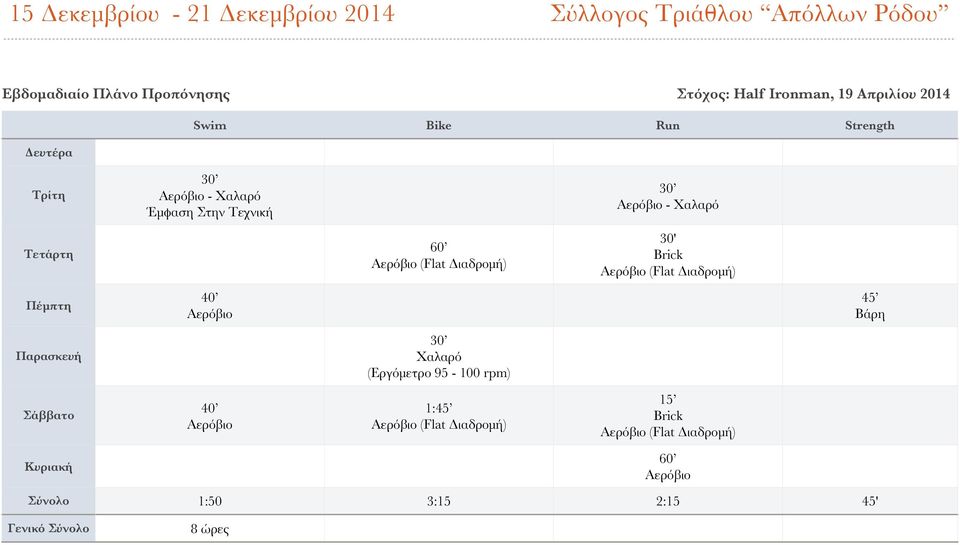 15 Δεκεμβρίου - 21 Δεκεμβρίου 2014

Σύλλογος Τριάθλου “Απόλλων Ρόδου”

Εβδομαδιαίο Πλάνο Προπόνησης

Στόχος: Half Ironman, 19 Απριλίου 2014

| | Swim | Bike | Run | Strength |
|---|---|---|---|---|
| Δευτέρα | | | | |
| Τρίτη | 30’ Αερόβιο - Χαλαρό Έμφαση Στην Τεχνική | | 30’ Αερόβιο - Χαλαρό | |
| Τετάρτη | | 60’ Αερόβιο (Flat Διαδρομή) | 30' Brick Αερόβιο (Flat Διαδρομή) | |
| Πέμπτη | 40’ Αερόβιο | | | 45’ Βάρη |
| Παρασκευή | | 30’ Χαλαρό (Εργόμετρο 95 - 100 rpm) | | |
| Σάββατο | 40’ Αερόβιο | 1:45’ Αερόβιο (Flat Διαδρομή) | 15’ Brick Αερόβιο (Flat Διαδρομή) | |
| Κυριακή | | | 60’ Αερόβιο | |
| Σύνολο | 1:50 | 3:15 | 2:15 | 45' |
| Γενικό Σύνολο | 8 ώρες | | | |